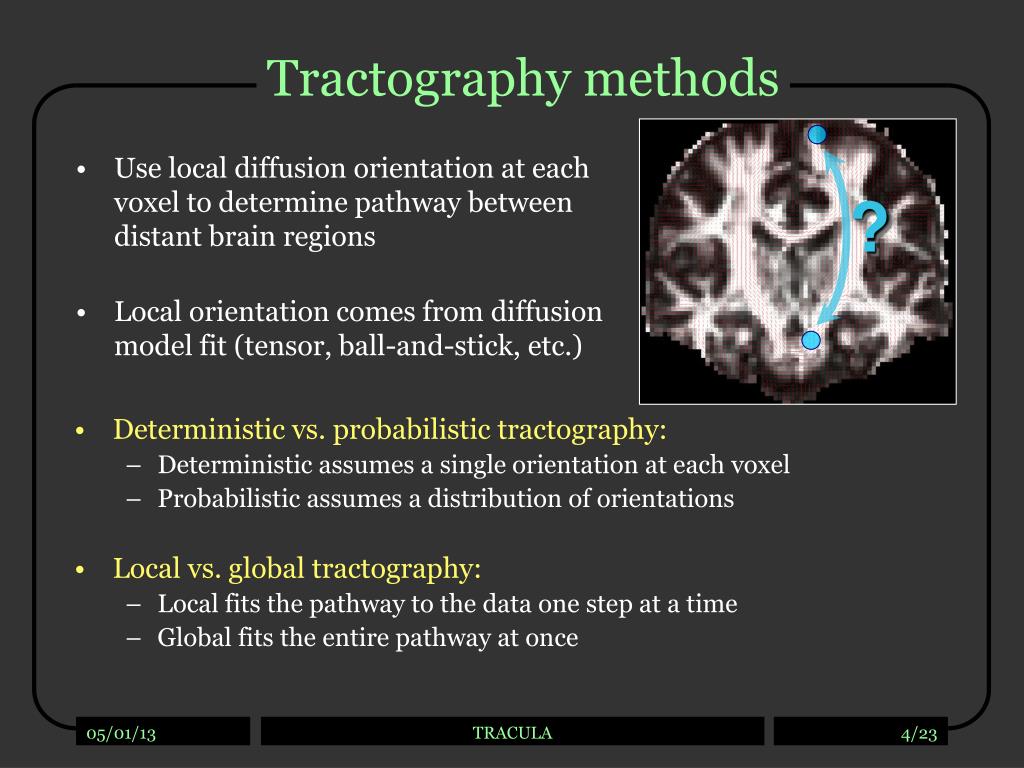 Tractography methods

• Use local diffusion orientation at each voxel to determine pathway between distant brain regions

• Local orientation comes from diffusion model fit (tensor, ball-and-stick, etc.)

?

• Deterministic vs. probabilistic tractography:
– Deterministic assumes a single orientation at each voxel
– Probabilistic assumes a distribution of orientations

• Local vs. global tractography:
– Local fits the pathway to the data one step at a time
– Global fits the entire pathway at once

05/01/13

TRACULA

4/23